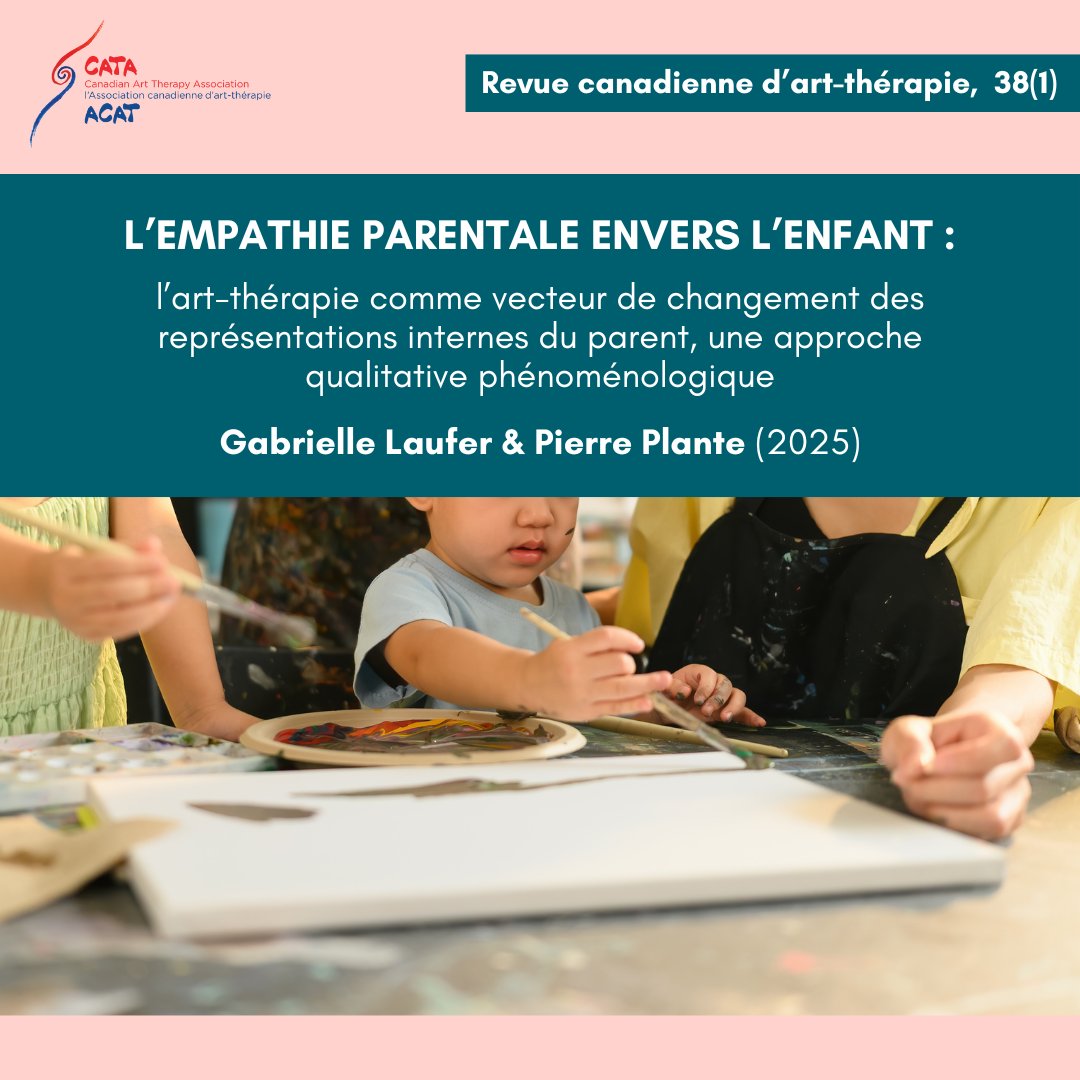 CATA
Canadian Art Therapy Association
l'Association canadienne d'art-thérapie
ACAT

Revue canadienne d'art-thérapie, 38(1)

L'EMPATHIE PARENTALE ENVERS L'ENFANT :

l'art-thérapie comme vecteur de changement des représentations internes du parent, une approche qualitative phénoménologique

Gabrielle Laufer & Pierre Plante (2025)